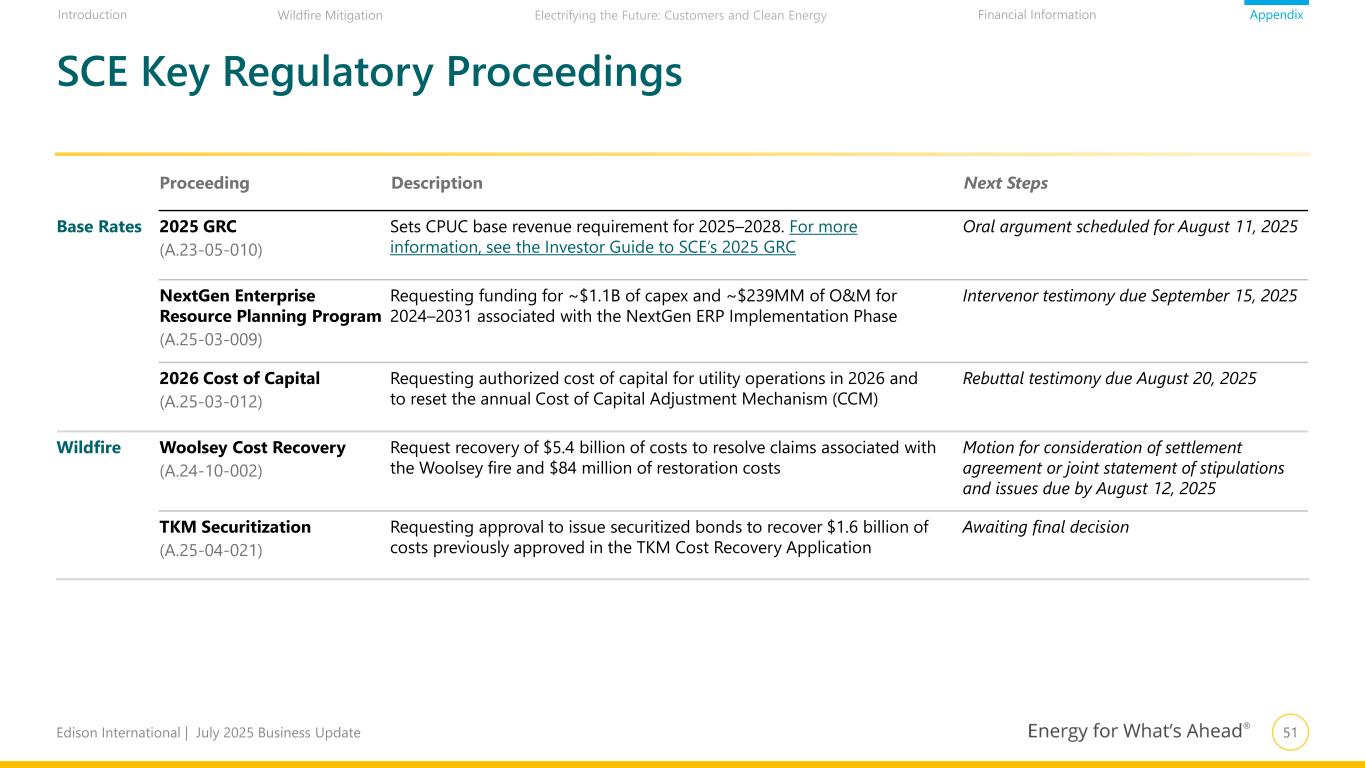 Introduction Wildfire Mitigation Electrifying the Future: Customers and Clean Energy Financial Information Appendix

SCE Key Regulatory Proceedings

| | Proceeding | Description | Next Steps |
|---|---|---|---|
| Base Rates | 2025 GRC (A.23-05-010) | Sets CPUC base revenue requirement for 2025–2028. For more information, see the Investor Guide to SCE's 2025 GRC | Oral argument scheduled for August 11, 2025 |
| | NextGen Enterprise Resource Planning Program (A.25-03-009) | Requesting funding for ~\$1.1B of capex and ~\$239MM of O&M for 2024–2031 associated with the NextGen ERP Implementation Phase | Intervenor testimony due September 15, 2025 |
| | 2026 Cost of Capital (A.25-03-012) | Requesting authorized cost of capital for utility operations in 2026 and to reset the annual Cost of Capital Adjustment Mechanism (CCM) | Rebuttal testimony due August 20, 2025 |
| Wildfire | Woolsey Cost Recovery (A.24-10-002) | Request recovery of \$5.4 billion of costs to resolve claims associated with the Woolsey fire and \$84 million of restoration costs | Motion for consideration of settlement agreement or joint statement of stipulations and issues due by August 12, 2025 |
| | TKM Securitization (A.25-04-021) | Requesting approval to issue securitized bonds to recover \$1.6 billion of costs previously approved in the TKM Cost Recovery Application | Awaiting final decision |

Edison International | July 2025 Business Update

Energy for What's Ahead® 51